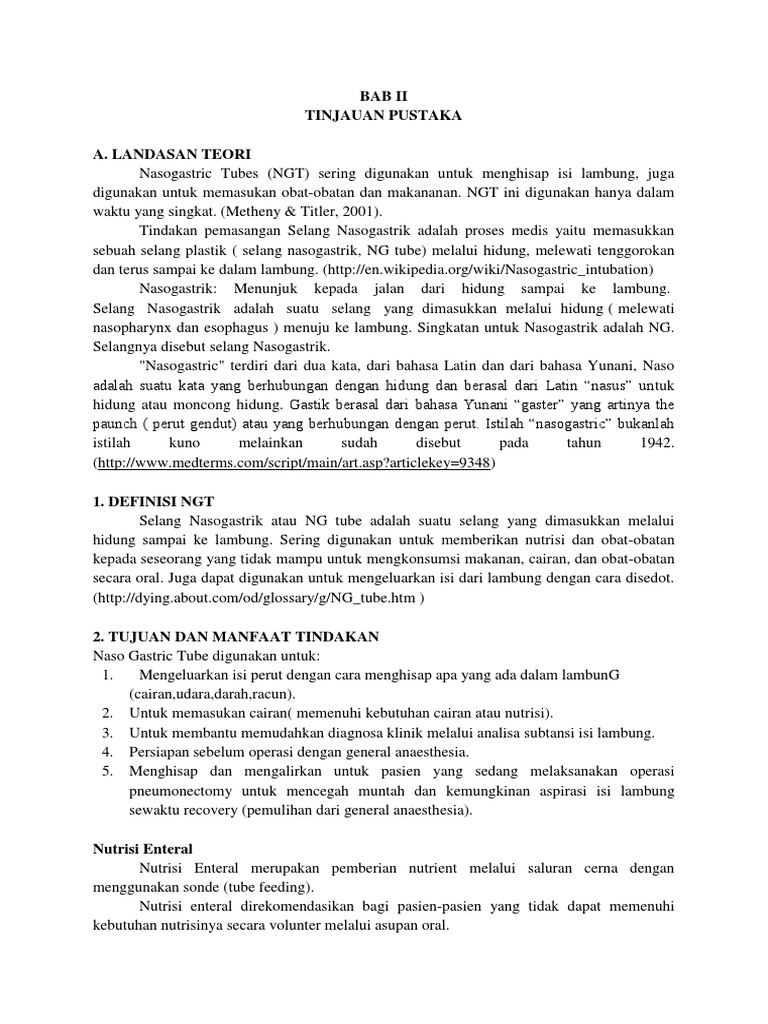 BAB II
TINJAUAN PUSTAKA

A. LANDASAN TEORI

Nasogastric Tubes (NGT) sering digunakan untuk menghisap isi lambung, juga digunakan untuk memasukan obat-obatan dan makananan. NGT ini digunakan hanya dalam waktu yang singkat. (Metheny & Titler, 2001).

Tindakan pemasangan Selang Nasogastrik adalah proses medis yaitu memasukkan sebuah selang plastik ( selang nasogastrik, NG tube) melalui hidung, melewati tenggorokan dan terus sampai ke dalam lambung. (http://en.wikipedia.org/wiki/Nasogastric_intubation)

Nasogastrik: Menunjuk kepada jalan dari hidung sampai ke lambung. Selang Nasogastrik adalah suatu selang yang dimasukkan melalui hidung ( melewati nasopharynx dan esophagus ) menuju ke lambung. Singkatan untuk Nasogastrik adalah NG. Selangnya disebut selang Nasogastrik.

"Nasogastric" terdiri dari dua kata, dari bahasa Latin dan dari bahasa Yunani, Naso adalah suatu kata yang berhubungan dengan hidung dan berasal dari Latin “nasus” untuk hidung atau moncong hidung. Gastik berasal dari bahasa Yunani “gaster” yang artinya the paunch ( perut gendut) atau yang berhubungan dengan perut. Istilah “nasogastric” bukanlah istilah kuno melainkan sudah disebut pada tahun 1942. (http://www.medterms.com/script/main/art.asp?articlekey=9348)

1. DEFINISI NGT

Selang Nasogastrik atau NG tube adalah suatu selang yang dimasukkan melalui hidung sampai ke lambung. Sering digunakan untuk memberikan nutrisi dan obat-obatan kepada seseorang yang tidak mampu untuk mengkonsumsi makanan, cairan, dan obat-obatan secara oral. Juga dapat digunakan untuk mengeluarkan isi dari lambung dengan cara disedot. (http://dying.about.com/od/glossary/g/NG_tube.htm )

2. TUJUAN DAN MANFAAT TINDAKAN

Naso Gastric Tube digunakan untuk:
1. Mengeluarkan isi perut dengan cara menghisap apa yang ada dalam lambunG (cairan,udara,darah,racun).
2. Untuk memasukan cairan( memenuhi kebutuhan cairan atau nutrisi).
3. Untuk membantu memudahkan diagnosa klinik melalui analisa subtansi isi lambung.
4. Persiapan sebelum operasi dengan general anaesthesia.
5. Menghisap dan mengalirkan untuk pasien yang sedang melaksanakan operasi pneumonectomy untuk mencegah muntah dan kemungkinan aspirasi isi lambung sewaktu recovery (pemulihan dari general anaesthesia).

Nutrisi Enteral

Nutrisi Enteral merupakan pemberian nutrient melalui saluran cerna dengan menggunakan sonde (tube feeding).

Nutrisi enteral direkomendasikan bagi pasien-pasien yang tidak dapat memenuhi kebutuhan nutrisinya secara volunter melalui asupan oral.